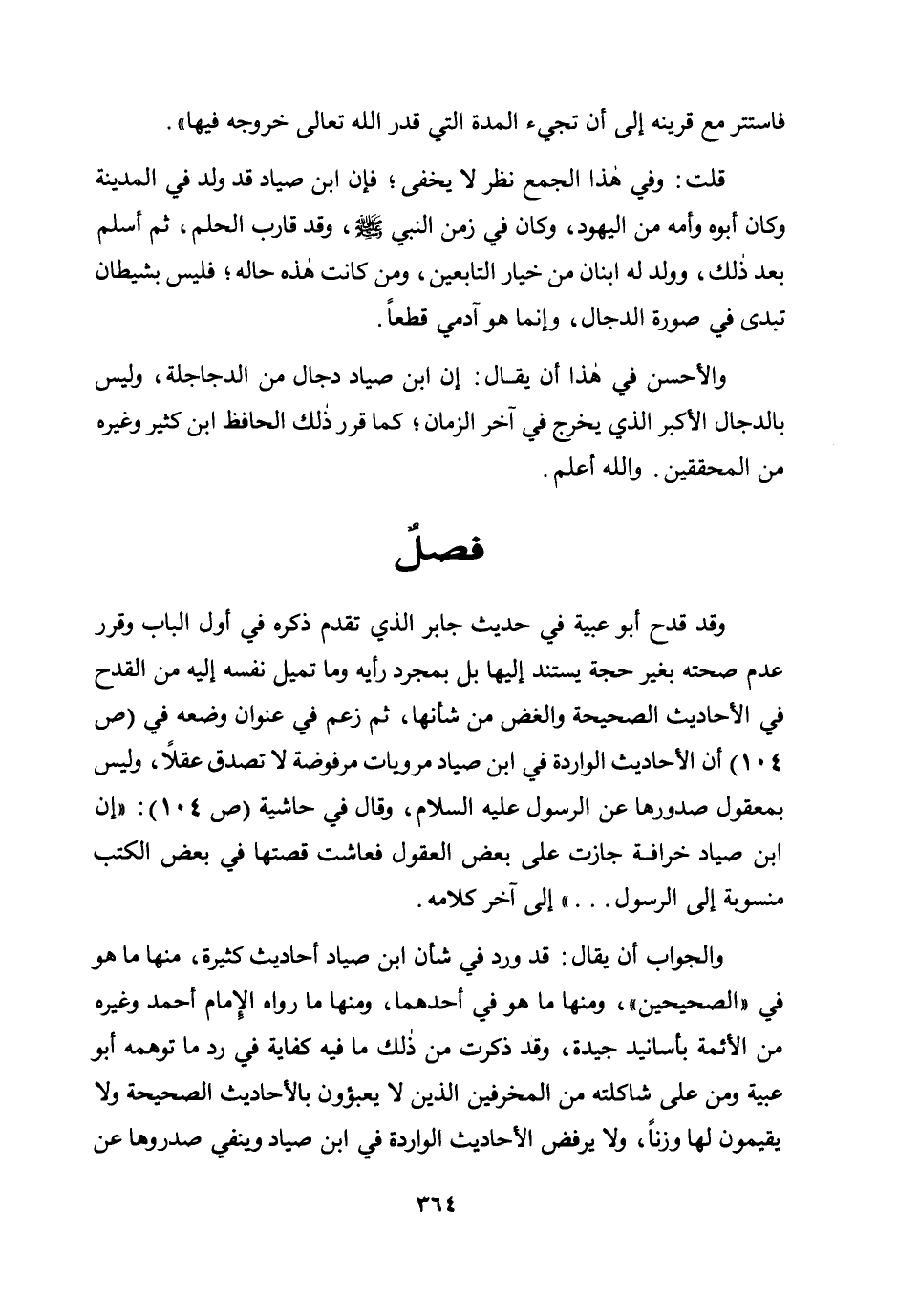 فاستتر مع قرينه إلى أن تجيء المدة التي قدر الله تعالى خروجه فيها».

قلت: وفي هٰذا الجمع نظر لا يخفى؛ فإن ابن صياد قد ولد في المدينة وكان أبوه وأمه من اليهود، وكان في زمن النبي ﷺ، وقد قارب الحلم، ثم أسلم بعد ذٰلك، وولد له ابنان من خيار التابعين، ومن كانت هٰذه حاله؛ فليس بشيطان تبدى في صورة الدجال، وإنما هو آدمي قطعاً.

والأحسن في هٰذا أن يقال: إن ابن صياد دجال من الدجاجلة، وليس بالدجال الأكبر الذي يخرج في آخر الزمان؛ كما قرر ذٰلك الحافظ ابن كثير وغيره من المحققين. والله أعلم.

فصلٌ

وقد قدح أبو عبية في حديث جابر الذي تقدم ذكره في أول الباب وقرر عدم صحته بغير حجة يستند إليها بل بمجرد رأيه وما تميل نفسه إليه من القدح في الأحاديث الصحيحة والغض من شأنها، ثم زعم في عنوان وضعه في (ص ١٠٤) أن الأحاديث الواردة في ابن صياد مرويات مرفوضة لا تصدق عقلاً، وليس بمعقول صدورها عن الرسول عليه السلام، وقال في حاشية (ص ١٠٤): «إن ابن صياد خرافة جازت على بعض العقول فعاشت قصتها في بعض الكتب منسوبة إلى الرسول...» إلى آخر كلامه.

والجواب أن يقال: قد ورد في شأن ابن صياد أحاديث كثيرة، منها ما هو في «الصحيحين»، ومنها ما هو في أحدهما، ومنها ما رواه الإمام أحمد وغيره من الأئمة بأسانيد جيدة، وقد ذكرت من ذٰلك ما فيه كفاية في رد ما توهمه أبو عبية ومن على شاكلته من المخرفين الذين لا يعبؤون بالأحاديث الصحيحة ولا يقيمون لها وزناً، ولا يرفض الأحاديث الواردة في ابن صياد وينفي صدورها عن

٣٦٤